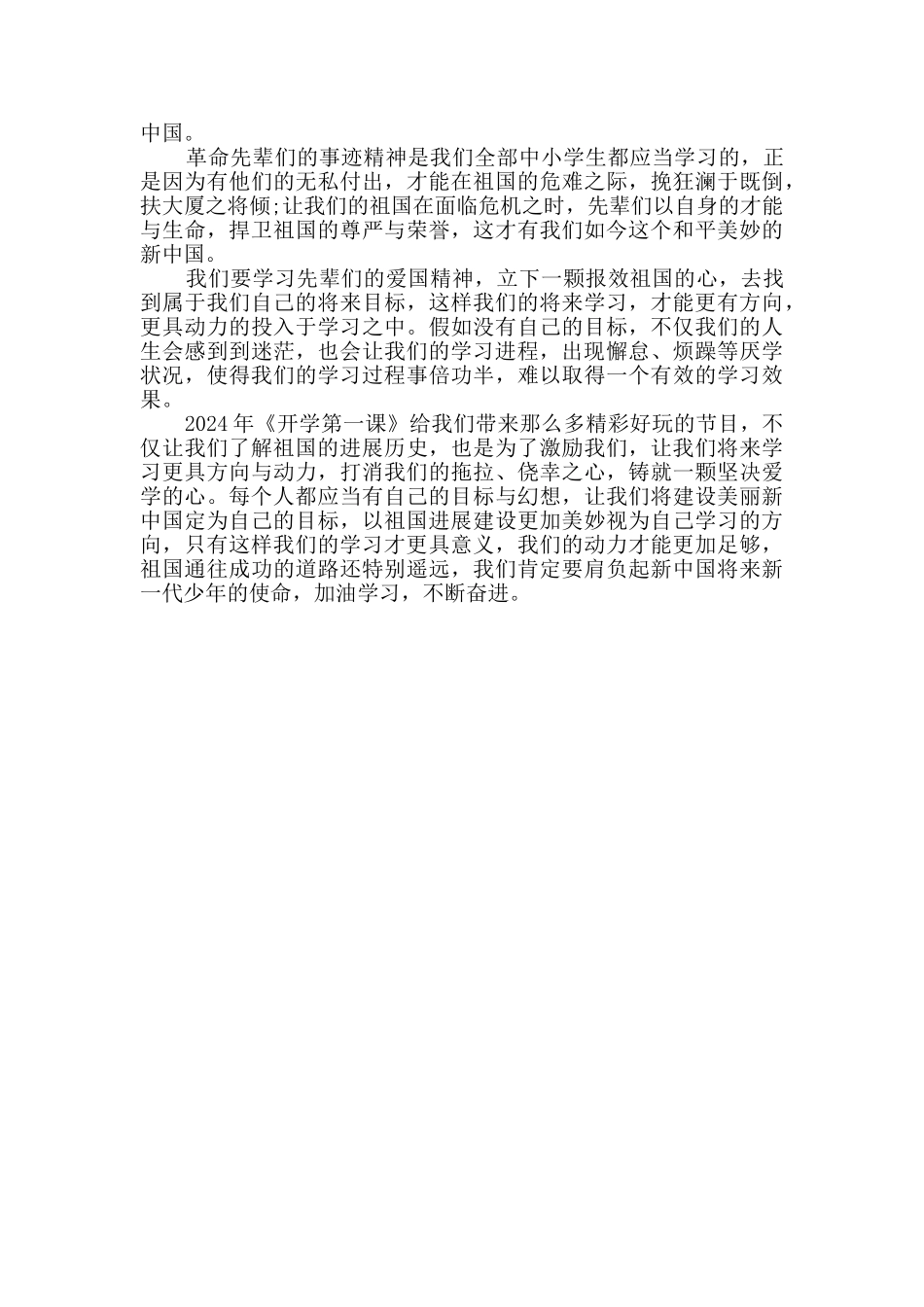 中国。

革命先辈们的事迹精神是我们全部中小学生都应当学习的，正是因为有他们的无私付出，才能在祖国的危难之际，挽狂澜于既倒，扶大厦之将倾;让我们的祖国在面临危机之时，先辈们以自身的才能与生命，捍卫祖国的尊严与荣誉，这才有我们如今这个和平美妙的新中国。

我们要学习先辈们的爱国精神，立下一颗报效祖国的心，去找到属于我们自己的将来目标，这样我们的将来学习，才能更有方向，更具动力的投入于学习之中。假如没有自己的目标，不仅我们的人生会感到到迷茫，也会让我们的学习进程，出现懈怠、烦躁等厌学状况，使得我们的学习过程事倍功半，难以取得一个有效的学习效果。

2024年《开学第一课》给我们带来那么多精彩好玩的节目，不仅让我们了解祖国的进展历史，也是为了激励我们，让我们将来学习更具方向与动力，打消我们的拖拉、侥幸之心，铸就一颗坚决爱学的心。每个人都应当有自己的目标与幻想，让我们将建设美丽新中国定为自己的目标，以祖国进展建设更加美妙视为自己学习的方向，只有这样我们的学习才更具意义，我们的动力才能更加足够，祖国通往成功的道路还特别遥远，我们肯定要肩负起新中国将来新一代少年的使命，加油学习，不断奋进。